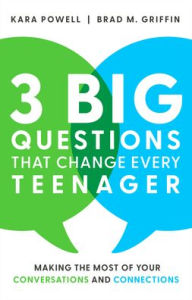 KARA POWELL | BRAD M. GRIFFIN

3 BIG QUESTIONS THAT CHANGE EVERY TEENAGER

MAKING THE MOST OF YOUR CONVERSATIONS AND CONNECTIONS